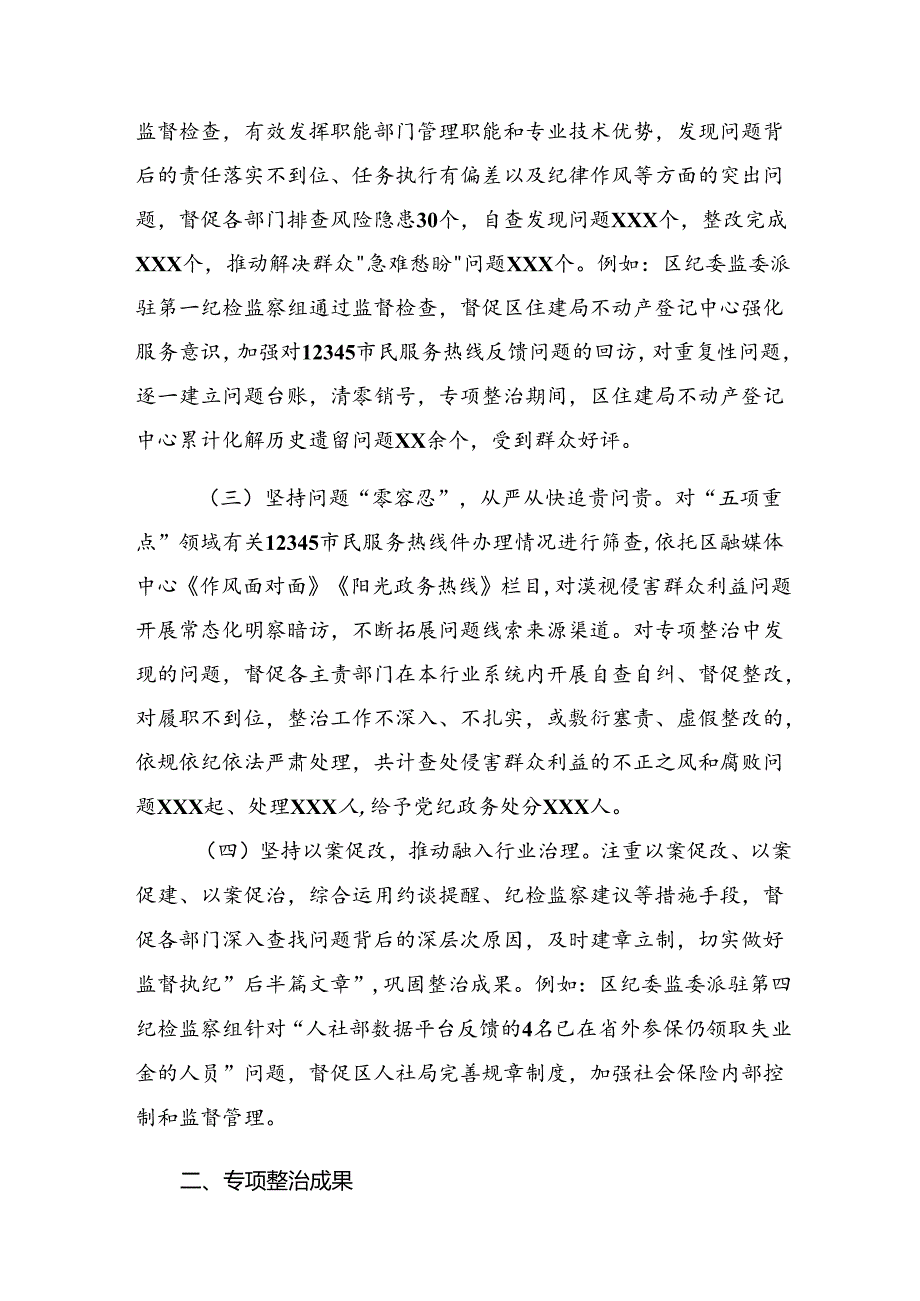 监督检查，有效发挥职能部门管理职能和专业技术优势，发现问题背后的责任落实不到位、任务执行有偏差以及纪律作风等方面的突出问题，督促各部门排查风险隐患30个，自查发现问题XXX个，整改完成XXX个，推动解决群众"急难愁盼"问题XXX个。例如：区纪委监委派驻第一纪检监察组通过监督检查，督促区住建局不动产登记中心强化服务意识，加强对12345市民服务热线反馈问题的回访，对重复性问题，逐一建立问题台账，清零销号，专项整治期间，区住建局不动产登记中心累计化解历史遗留问题XX余个，受到群众好评。

（三）坚持问题“零容忍”，从严从快追责问责。对“五项重点”领域有关12345市民服务热线件办理情况进行筛查，依托区融媒体中心《作风面对面》《阳光政务热线》栏目，对漠视侵害群众利益问题开展常态化明察暗访，不断拓展问题线索来源渠道。对专项整治中发现的问题，督促各主责部门在本行业系统内开展自查自纠、督促整改，对履职不到位，整治工作不深入、不扎实，或敷衍塞责、虚假整改的，依规依纪依法严肃处理，共计查处侵害群众利益的不正之风和腐败问题XXX起、处理XXX人，给予党纪政务处分XXX人。

（四）坚持以案促改，推动融入行业治理。注重以案促改、以案促建、以案促治，综合运用约谈提醒、纪检监察建议等措施手段，督促各部门深入查找问题背后的深层次原因，及时建章立制，切实做好监督执纪”后半篇文章”，巩固整治成果。例如：区纪委监委派驻第四纪检监察组针对“人社部数据平台反馈的4名已在省外参保仍领取失业金的人员”问题，督促区人社局完善规章制度，加强社会保险内部控制和监督管理。

二、专项整治成果